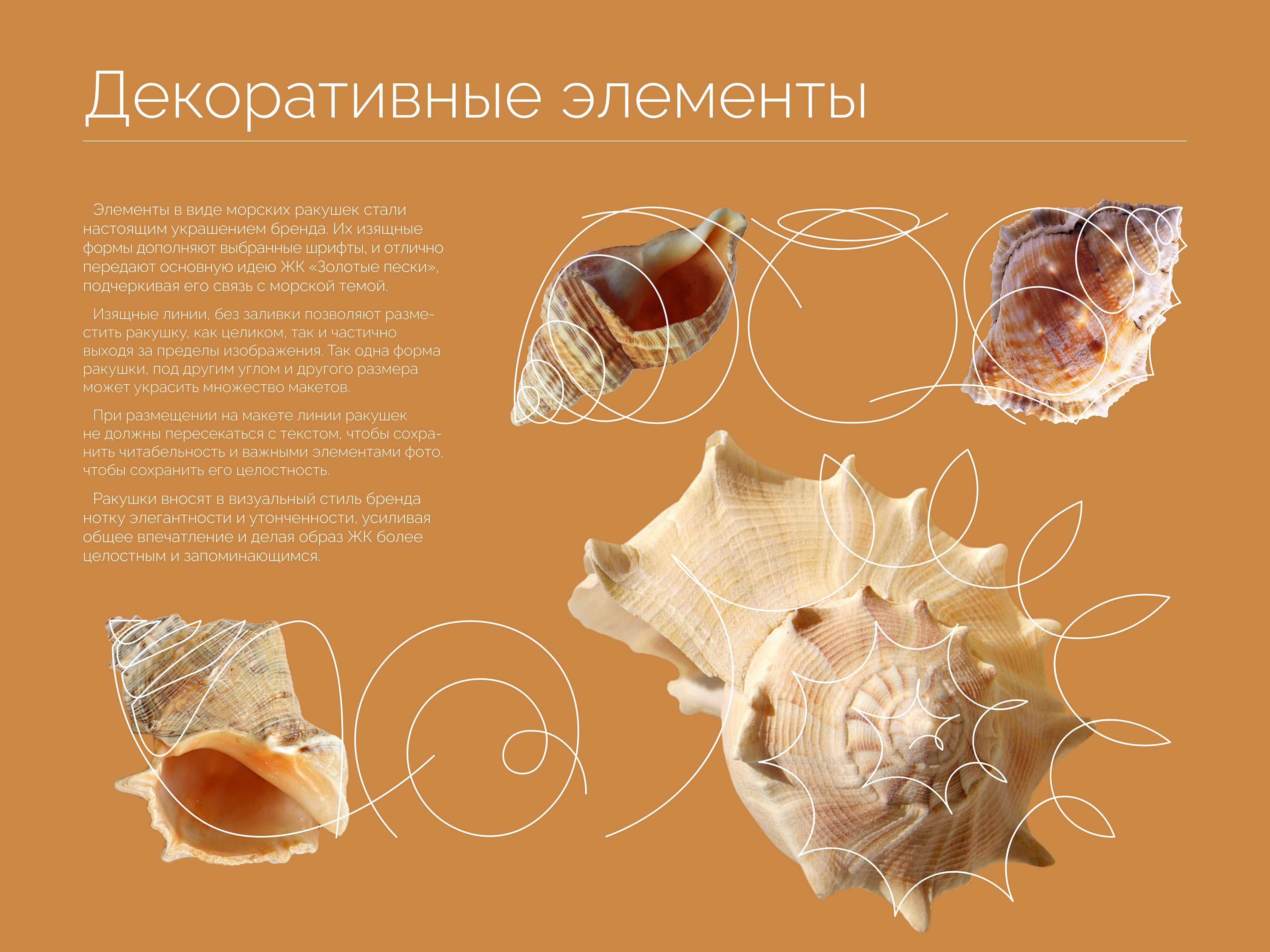 Декоративные элементы

Элементы в виде морских ракушек стали настоящим украшением бренда. Их изящные формы дополняют выбранные шрифты, и отлично передают основную идею ЖК «Золотые пески», подчеркивая его связь с морской темой.

Изящные линии, без заливки позволяют разместить ракушку, как целиком, так и частично выходя за пределы изображения. Так одна форма ракушки, под другим углом и другого размера может украсить множество макетов.

При размещении на макете линии ракушек не должны пересекаться с текстом, чтобы сохранить читабельность и важными элементами фото, чтобы сохранить его целостность.

Ракушки вносят в визуальный стиль бренда нотку элегантности и утонченности, усиливая общее впечатление и делая образ ЖК более целостным и запоминающимся.